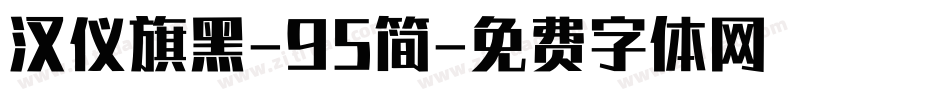 汉仪旗黑-95简-免费字体网